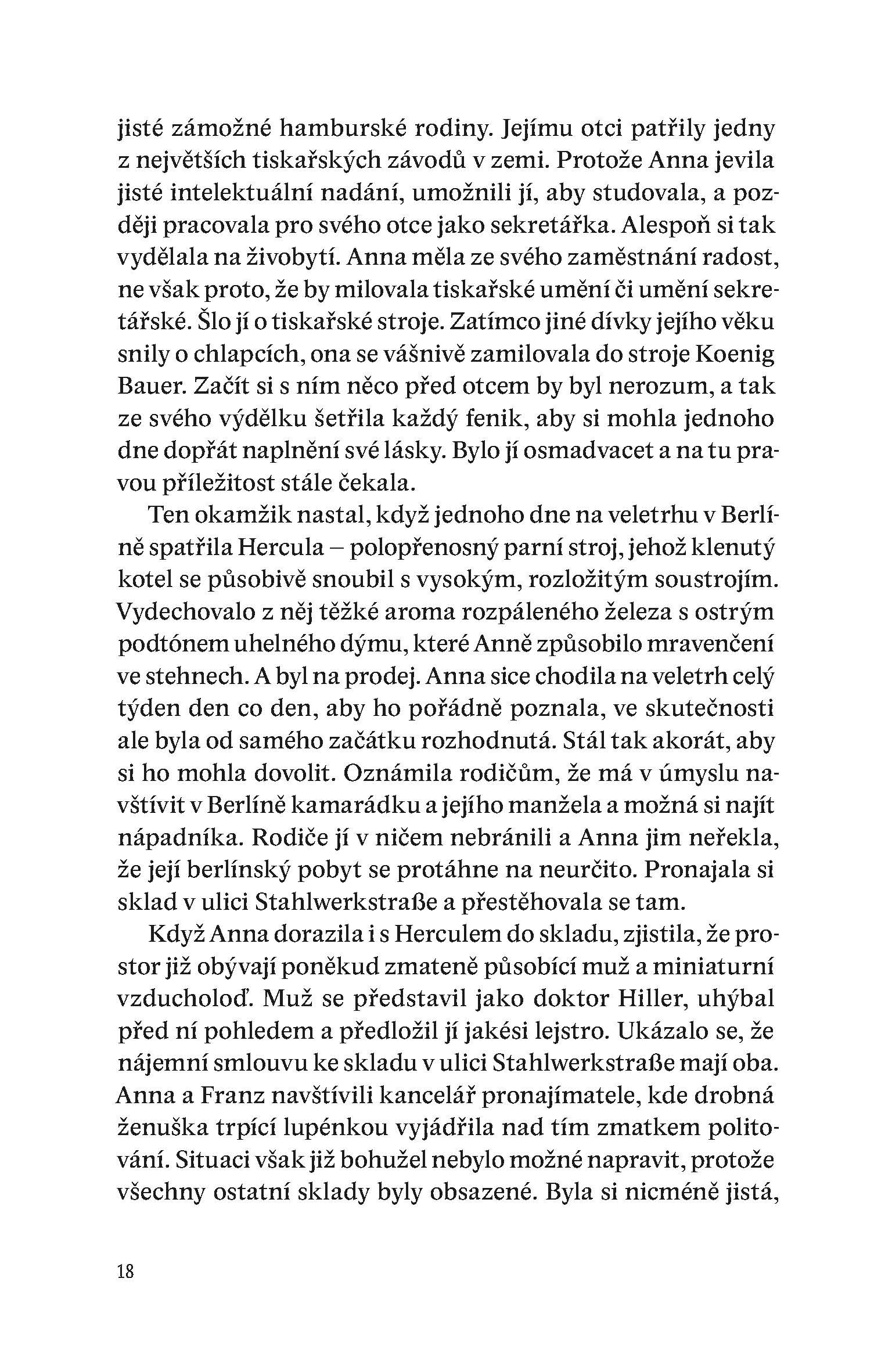 jisté zámožné hamburské rodiny. Jejímu otci patřily jedny z největších tiskařských závodů v zemi. Protože Anna jevila jisté intelektuální nadání, umožnili jí, aby studovala, a později pracovala pro svého otce jako sekretářka. Alespoň si tak vydělala na živobytí. Anna měla ze svého zaměstnání radost, ne však proto, že by milovala tiskařské umění či umění sekretářské. Šlo jí o tiskařské stroje. Zatímco jiné dívky jejího věku snily o chlapcích, ona se vášnivě zamilovala do stroje Koenig Bauer. Začít si s ním něco před otcem by byl nerozum, a tak ze svého výdělku šetřila každý fenik, aby si mohla jednoho dne dopřát naplnění své lásky. Bylo jí osmadvacet a na tu pravou příležitost stále čekala.

Ten okamžik nastal, když jednoho dne na veletrhu v Berlíně spatřila Hercula – polopřenosný parní stroj, jehož klenutý kotel se působivě snoubil s vysokým, rozložitým soustrojím. Vydechovalo z něj těžké aroma rozpáleného železa s ostrým podtónem uhelného dýmu, které Anně způsobilo mravenčení ve stehnech. A byl na prodej. Anna sice chodila na veletrh celý týden den co den, aby ho pořádně poznala, ve skutečnosti ale byla od samého začátku rozhodnutá. Stál tak akorát, aby si ho mohla dovolit. Oznámila rodičům, že má v úmyslu navštívit v Berlíně kamarádku a jejího manžela a možná si najít nápadníka. Rodiče jí v ničem nebránili a Anna jim neřekla, že její berlínský pobyt se protáhne na neurčito. Pronajala si sklad v ulici Stahlwerkstraße a přestěhovala se tam.

Když Anna dorazila i s Herculem do skladu, zjistila, že prostor již obývají poněkud zmateně působící muž a miniaturní vzducholoď. Muž se představil jako doktor Hiller, uhýbal před ní pohledem a předložil jí jakési lejstro. Ukázalo se, že nájemní smlouvu ke skladu v ulici Stahlwerkstraße mají oba. Anna a Franz navštívili kancelář pronajímatele, kde drobná ženuška trpící lupénkou vyjádřila nad tím zmatkem politování. Situaci však již bohužel nebylo možné napravit, protože všechny ostatní sklady byly obsazené. Byla si nicméně jistá,

18